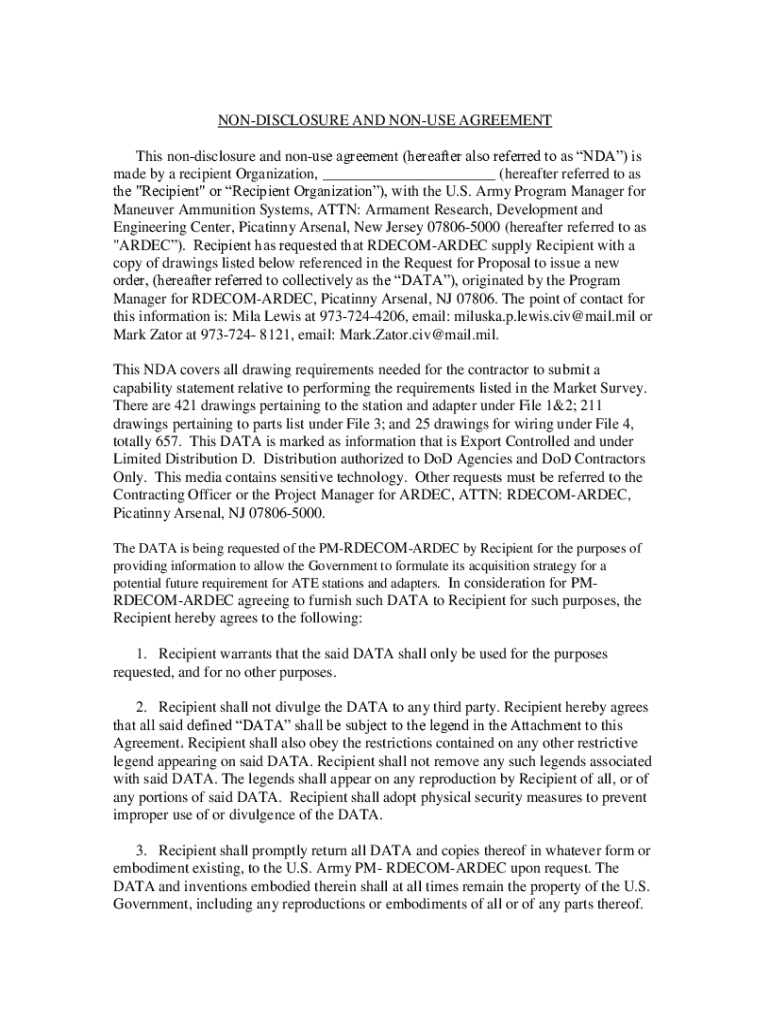 NON-DISCLOSURE AND NON-USE AGREEMENT

This non-disclosure and non-use agreement (hereafter also referred to as “NDA”) is made by a recipient Organization, ______________________ (hereafter referred to as the "Recipient" or “Recipient Organization”), with the U.S. Army Program Manager for Maneuver Ammunition Systems, ATTN: Armament Research, Development and Engineering Center, Picatinny Arsenal, New Jersey 07806-5000 (hereafter referred to as "ARDEC"). Recipient has requested that RDECOM-ARDEC supply Recipient with a copy of drawings listed below referenced in the Request for Proposal to issue a new order, (hereafter referred to collectively as the “DATA”), originated by the Program Manager for RDECOM-ARDEC, Picatinny Arsenal, NJ 07806. The point of contact for this information is: Mila Lewis at 973-724-4206, email: miluska.p.lewis.civ@mail.mil or Mark Zator at 973-724- 8121, email: Mark.Zator.civ@mail.mil.

This NDA covers all drawing requirements needed for the contractor to submit a capability statement relative to performing the requirements listed in the Market Survey. There are 421 drawings pertaining to the station and adapter under File 1&2; 211 drawings pertaining to parts list under File 3; and 25 drawings for wiring under File 4, totally 657. This DATA is marked as information that is Export Controlled and under Limited Distribution D. Distribution authorized to DoD Agencies and DoD Contractors Only. This media contains sensitive technology. Other requests must be referred to the Contracting Officer or the Project Manager for ARDEC, ATTN: RDECOM-ARDEC, Picatinny Arsenal, NJ 07806-5000.

The DATA is being requested of the PM-RDECOM-ARDEC by Recipient for the purposes of providing information to allow the Government to formulate its acquisition strategy for a potential future requirement for ATE stations and adapters. In consideration for PM-RDECOM-ARDEC agreeing to furnish such DATA to Recipient for such purposes, the Recipient hereby agrees to the following:

1. Recipient warrants that the said DATA shall only be used for the purposes requested, and for no other purposes.

2. Recipient shall not divulge the DATA to any third party. Recipient hereby agrees that all said defined “DATA” shall be subject to the legend in the Attachment to this Agreement. Recipient shall also obey the restrictions contained on any other restrictive legend appearing on said DATA. Recipient shall not remove any such legends associated with said DATA. The legends shall appear on any reproduction by Recipient of all, or of any portions of said DATA. Recipient shall adopt physical security measures to prevent improper use of or divulgence of the DATA.

3. Recipient shall promptly return all DATA and copies thereof in whatever form or embodiment existing, to the U.S. Army PM- RDECOM-ARDEC upon request. The DATA and inventions embodied therein shall at all times remain the property of the U.S. Government, including any reproductions or embodiments of all or of any parts thereof.